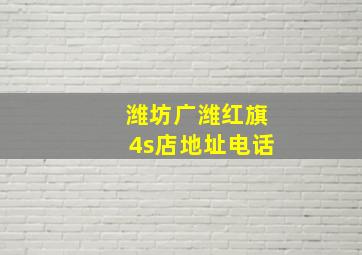 潍坊广潍红旗
4s店地址电话